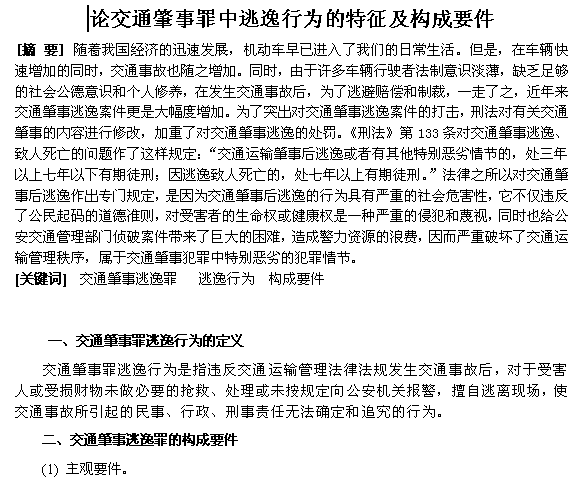 论交通肇事罪中逃逸行为的特征及构成要件

[摘 要] 随着我国经济的迅速发展，机动车早已进入了我们的日常生活。但是，在车辆快速增加的同时，交通事故也随之增加。同时，由于许多车辆行驶者法制意识淡薄，缺乏足够的社会公德意识和个人修养，在发生交通事故后，为了逃避赔偿和制裁，一走了之，近年来交通肇事逃逸案件更是大幅度增加。为了突出对交通肇事逃逸案件的打击，刑法对有关交通肇事的内容进行修改，加重了对交通肇事逃逸的处罚。《刑法》第 133 条对交通肇事逃逸、致人死亡的问题作了这样规定：“交通运输肇事后逃逸或者有其他特别恶劣情节的，处三年以上七年以下有期徒刑；因逃逸致人死亡的，处七年以上有期徒刑。”法律之所以对交通肇事后逃逸作出专门规定，是因为交通肇事后逃逸的行为具有严重的社会危害性，它不仅违反了公民起码的道德准则，对受害者的生命权或健康权是一种严重的侵犯和蔑视，同时也给公安交通管理部门侦破案件带来了巨大的困难，造成警力资源的浪费，因而严重破坏了交通运输管理秩序，属于交通肇事犯罪中特别恶劣的犯罪情节。

[关键词] 交通肇事逃逸罪 逃逸行为 构成要件

一、交通肇事罪逃逸行为的定义

交通肇事罪逃逸行为是指违反交通运输管理法律法规发生交通事故后，对于受害人或受损财物未做必要的抢救、处理或未按规定向公安机关报警，擅自逃离现场，使交通事故所引起的民事、行政、刑事责任无法确定和追究的行为。

二、交通肇事逃逸罪的构成要件

(1) 主观要件。